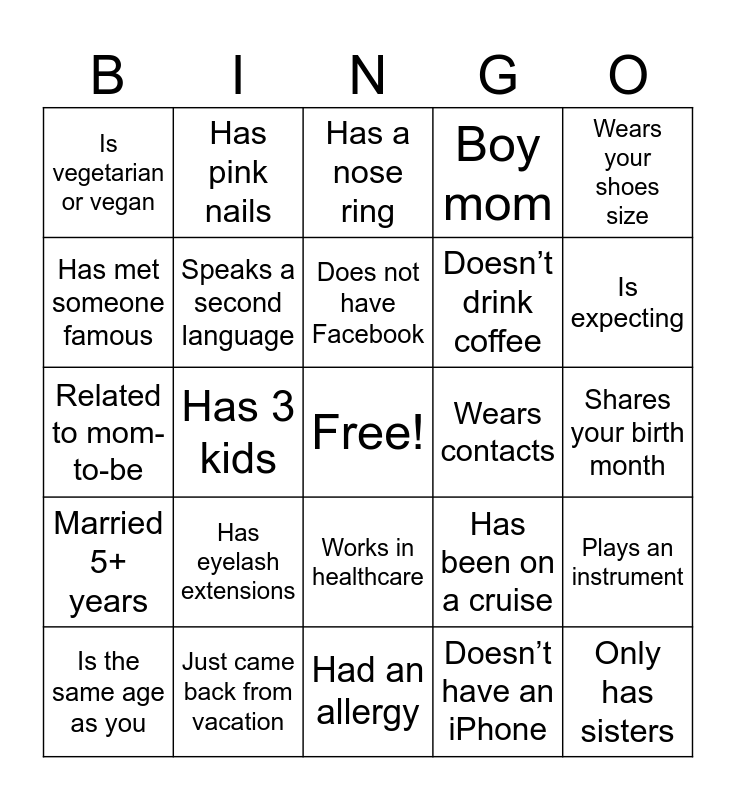 | B | I | N | G | O |
|---|---|---|---|---|
| Is vegetarian or vegan | Has pink nails | Has a nose ring | Boy mom | Wears your shoes size |
| Has met someone famous | Speaks a second language | Does not have Facebook | Doesn’t drink coffee | Is expecting |
| Related to mom-to-be | Has 3 kids | Free! | Wears contacts | Shares your birth month |
| Married 5+ years | Has eyelash extensions | Works in healthcare | Has been on a cruise | Plays an instrument |
| Is the same age as you | Just came back from vacation | Had an allergy | Doesn’t have an iPhone | Only has sisters |